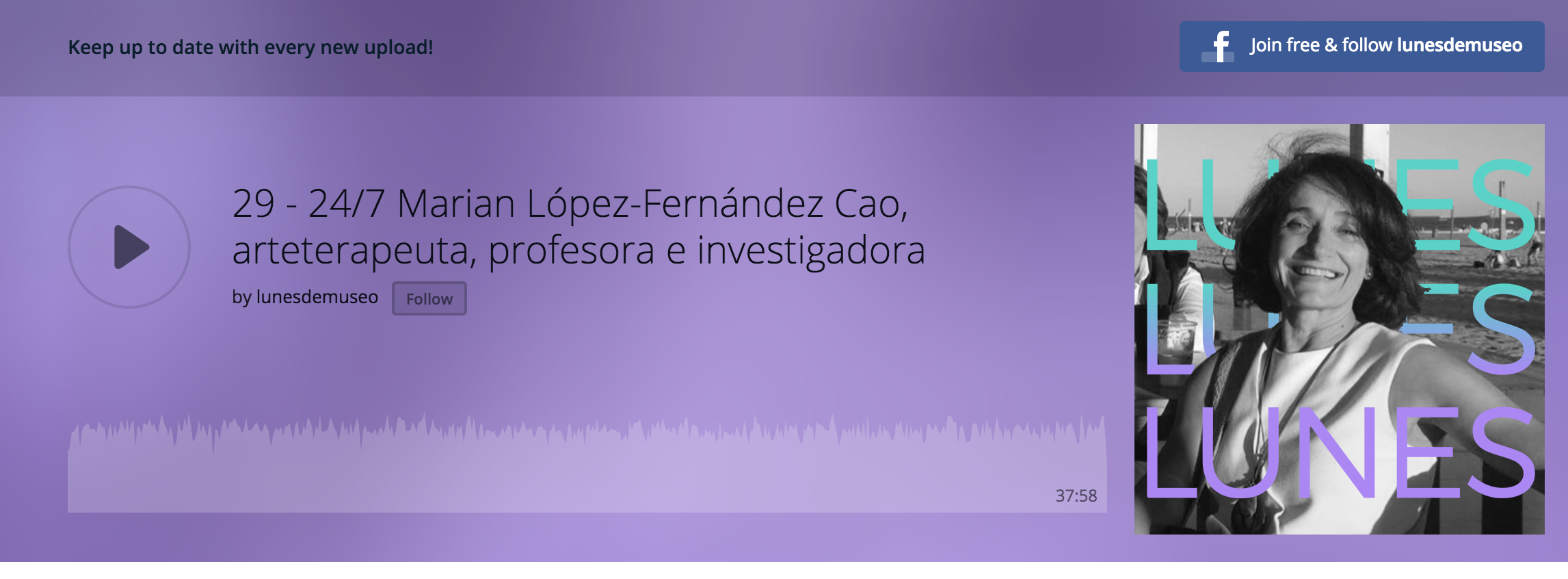 Keep up to date with every new upload!

Join free & follow lunesdemuseo

29 - 24/7 Marian López-Fernández Cao, arteterapeuta, profesora e investigadora

by lunesdemuseo Follow

37:58

LUNES
LUNES
LUNES